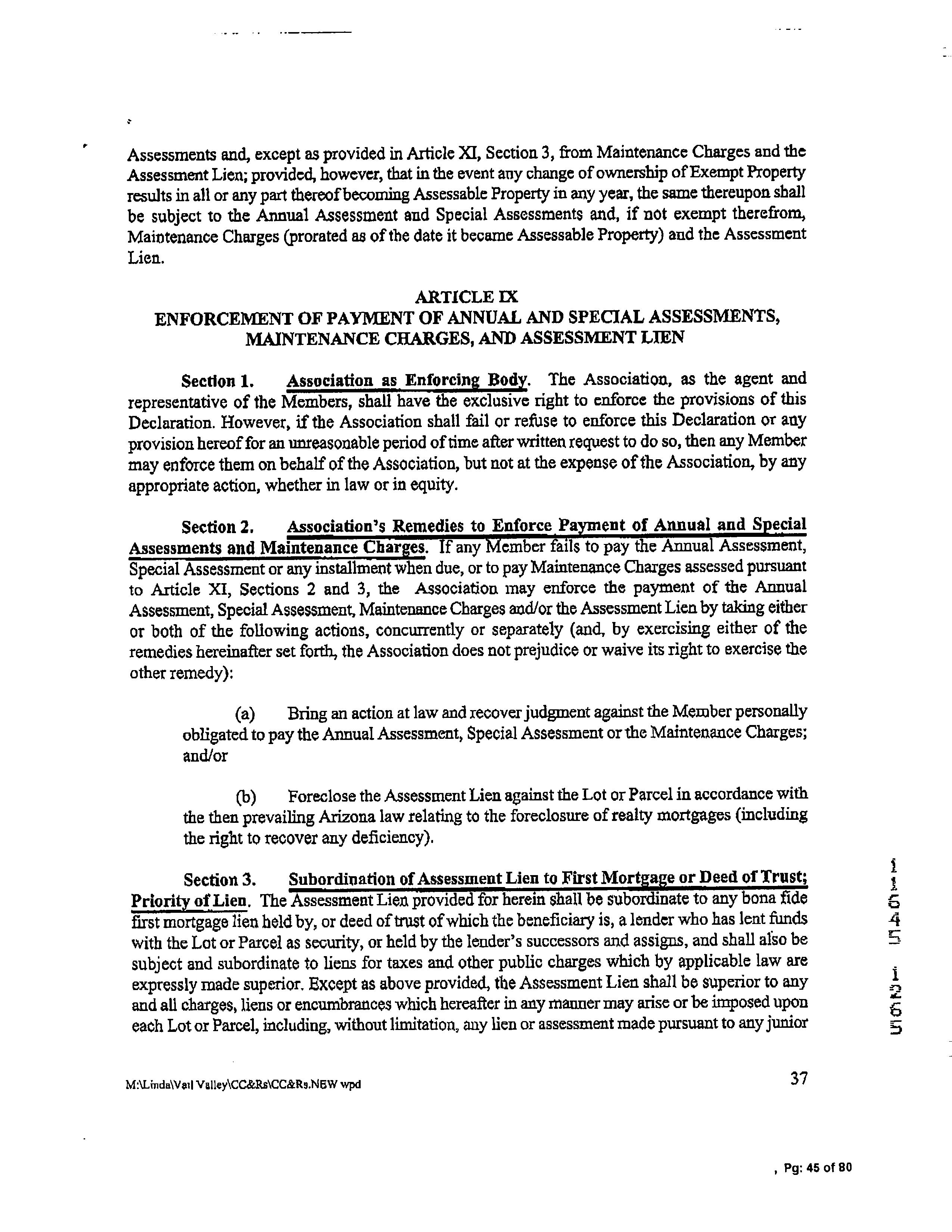 Assessments and, except as provided in Article XI, Section 3, from Maintenance Charges and the Assessment Lien; provided, however, that in the event any change of ownership of Exempt Property results in all or any part thereof becoming Assessable Property in any year, the same thereupon shall be subject to the Annual Assessment and Special Assessments and, if not exempt therefrom, Maintenance Charges (prorated as of the date it became Assessable Property) and the Assessment Lien.

ARTICLE IX
ENFORCEMENT OF PAYMENT OF ANNUAL AND SPECIAL ASSESSMENTS, MAINTENANCE CHARGES, AND ASSESSMENT LIEN

Section 1. Association as Enforcing Body. The Association, as the agent and representative of the Members, shall have the exclusive right to enforce the provisions of this Declaration. However, if the Association shall fail or refuse to enforce this Declaration or any provision hereof for an unreasonable period of time after written request to do so, then any Member may enforce them on behalf of the Association, but not at the expense of the Association, by any appropriate action, whether in law or in equity.

Section 2. Association's Remedies to Enforce Payment of Annual and Special Assessments and Maintenance Charges. If any Member fails to pay the Annual Assessment, Special Assessment or any installment when due, or to pay Maintenance Charges assessed pursuant to Article XI, Sections 2 and 3, the Association may enforce the payment of the Annual Assessment, Special Assessment, Maintenance Charges and/or the Assessment Lien by taking either or both of the following actions, concurrently or separately (and, by exercising either of the remedies hereinafter set forth, the Association does not prejudice or waive its right to exercise the other remedy):

(a) Bring an action at law and recover judgment against the Member personally obligated to pay the Annual Assessment, Special Assessment or the Maintenance Charges; and/or

(b) Foreclose the Assessment Lien against the Lot or Parcel in accordance with the then prevailing Arizona law relating to the foreclosure of realty mortgages (including the right to recover any deficiency).

Section 3. Subordination of Assessment Lien to First Mortgage or Deed of Trust; Priority of Lien. The Assessment Lien provided for herein shall be subordinate to any bona fide first mortgage lien held by, or deed of trust of which the beneficiary is, a lender who has lent funds with the Lot or Parcel as security, or held by the lender's successors and assigns, and shall also be subject and subordinate to liens for taxes and other public charges which by applicable law are expressly made superior. Except as above provided, the Assessment Lien shall be superior to any and all charges, liens or encumbrances which hereafter in any manner may arise or be imposed upon each Lot or Parcel, including, without limitation, any lien or assessment made pursuant to any junior

11645 1265

M:\Linda\Vail Valley\CC&Rs\CC&Rs.NEW wpd

37

, Pg: 45 of 80